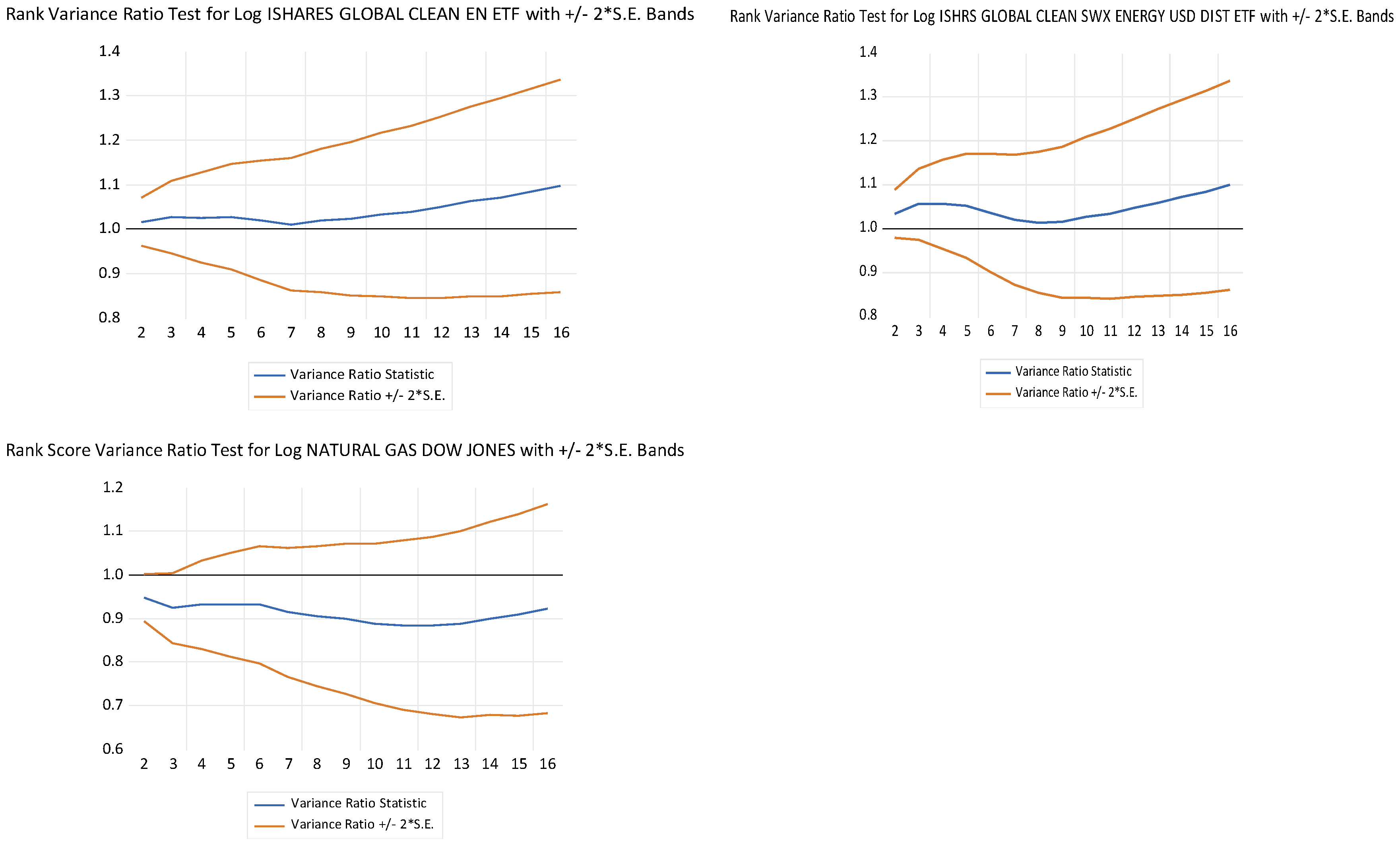 Rank Variance Ratio Test for Log ISHARES GLOBAL CLEAN EN ETF with +/- 2*S.E. Bands

1.4
1.3
1.2
1.1
1.0
0.9
0.8

2 3 4 5 6 7 8 9 10 11 12 13 14 15 16

Variance Ratio Statistic
Variance Ratio +/- 2*S.E.

Rank Variance Ratio Test for Log ISHRS GLOBAL CLEAN SWX ENERGY USD DIST ETF with +/- 2*S.E. Bands

1.4
1.3
1.2
1.1
1.0
0.9
0.8

2 3 4 5 6 7 8 9 10 11 12 13 14 15 16

Variance Ratio Statistic
Variance Ratio +/- 2*S.E.

Rank Score Variance Ratio Test for Log NATURAL GAS DOW JONES with +/- 2*S.E. Bands

1.2
1.1
1.0
0.9
0.8
0.7
0.6

2 3 4 5 6 7 8 9 10 11 12 13 14 15 16

Variance Ratio Statistic
Variance Ratio +/- 2*S.E.